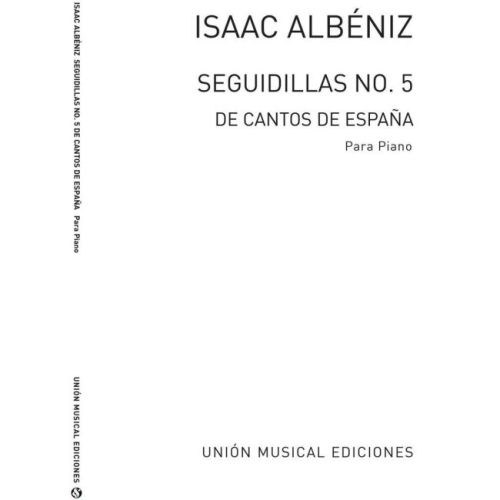 ISAAC ALBÉNIZ SEGUIDILLAS NO. 5 DE CANTOS DE ESPAÑA Para Piano

UNIÓN MUSICAL EDICIONES

ISAAC ALBÉNIZ

SEGUIDILLAS NO. 5

DE CANTOS DE ESPAÑA

Para Piano

UNIÓN MUSICAL EDICIONES